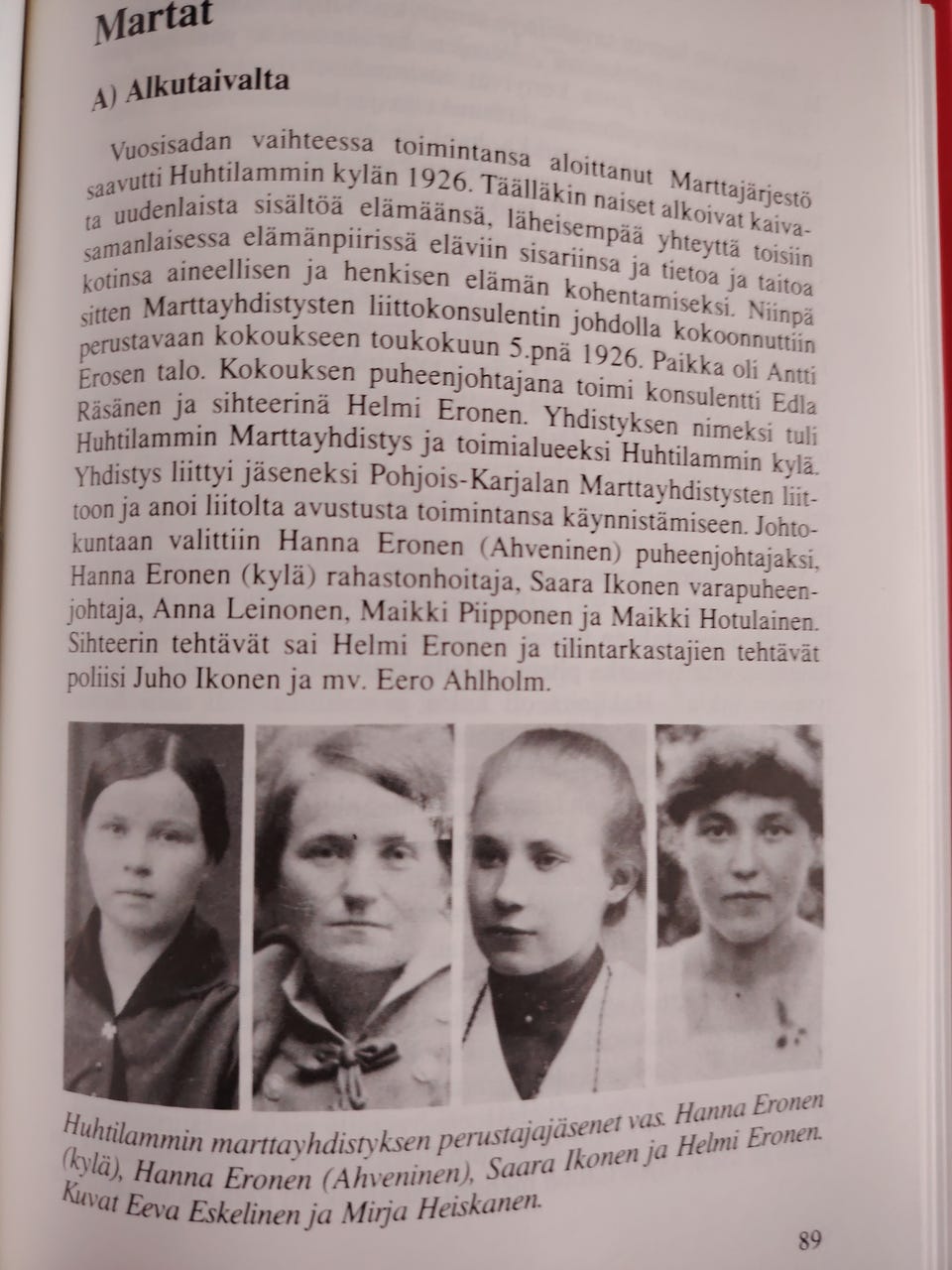 Martat

A) Alkutaivalta

Vuosisadan vaihteessa toimintansa aloittanut Marttajärjestö saavutti Huhtilammin kylän 1926. Täälläkin naiset alkoivat kaivata uudenlaista sisältöä elämäänsä, läheisempää yhteyttä toisiin samanlaisessa elämänpiirissä eläviin sisariinsa ja tietoa ja taitoa kotinsa aineellisen ja henkisen elämän kohentamiseksi. Niinpä sitten Marttayhdistysten liittokonsulentin johdolla kokoonnuttiin perustavaan kokoukseen toukokuun 5.pnä 1926. Paikka oli Antti Erosen talo. Kokouksen puheenjohtajana toimi konsulentti Edla Räsänen ja sihteerinä Helmi Eronen. Yhdistyksen nimeksi tuli Huhtilammin Marttayhdistys ja toimialueeksi Huhtilammin kylä. Yhdistys liittyi jäseneksi Pohjois-Karjalan Marttayhdistysten liittoon ja anoi liitolta avustusta toimintansa käynnistämiseen. Johtokuntaan valittiin Hanna Eronen (Ahveninen) puheenjohtajaksi, Hanna Eronen (kylä) rahastonhoitaja, Saara Ikonen varapuheenjohtaja, Anna Leinonen, Maikki Piipponen ja Maikki Hotulainen. Sihteerin tehtävät sai Helmi Eronen ja tilintarkastajien tehtävät poliisi Juho Ikonen ja mv. Eero Ahlholm.

Huhtilammin marttayhdistyksen perustajajäsenet vas. Hanna Eronen (kylä), Hanna Eronen (Ahveninen), Saara Ikonen ja Helmi Eronen. Kuvat Eeva Eskelinen ja Mirja Heiskanen.

89